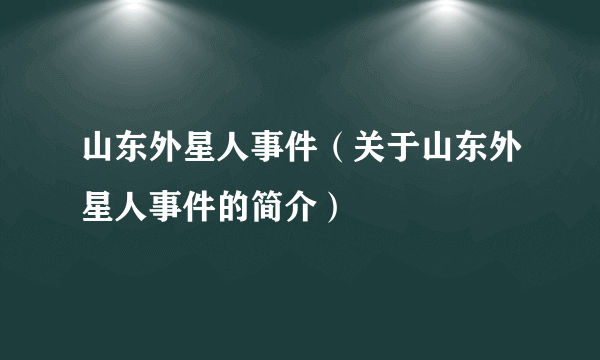 山东外星人事件（关于山东外星人事件的简介）